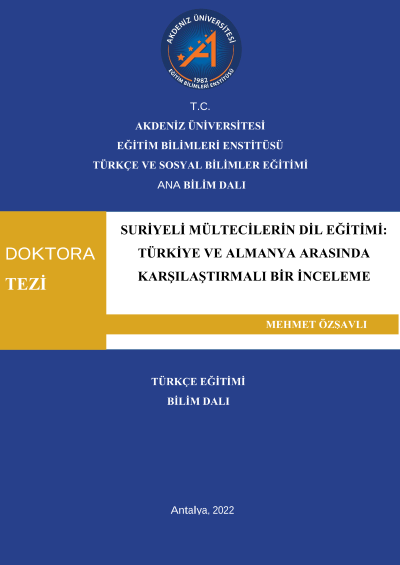 AKDENİZ ÜNİVERSİTESİ
1982
EĞİTİM BİLİMLERİ ENSTİTÜSÜ

T.C.
AKDENİZ ÜNİVERSİTESİ
EĞİTİM BİLİMLERİ ENSTİTÜSÜ
TÜRKÇE VE SOSYAL BİLİMLER EĞİTİMİ
ANA BİLİM DALI

DOKTORA
TEZİ

SURİYELİ MÜLTECİLERİN DİL EĞİTİMİ: TÜRKİYE VE ALMANYA ARASINDA KARŞILAŞTIRMALI BİR İNCELEME

MEHMET ÖZŞAVLI

TÜRKÇE EĞİTİMİ
BİLİM DALI

Antalya, 2022